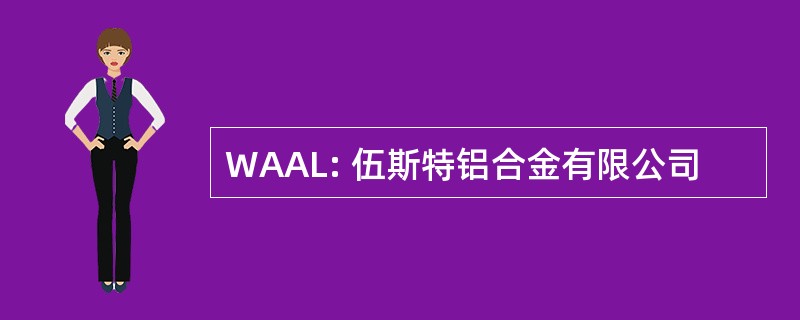 WAAL: 伍斯特铝合金有限公司